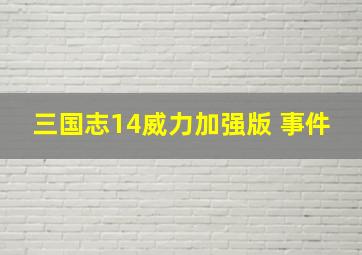 三国志14威力加强版 事件